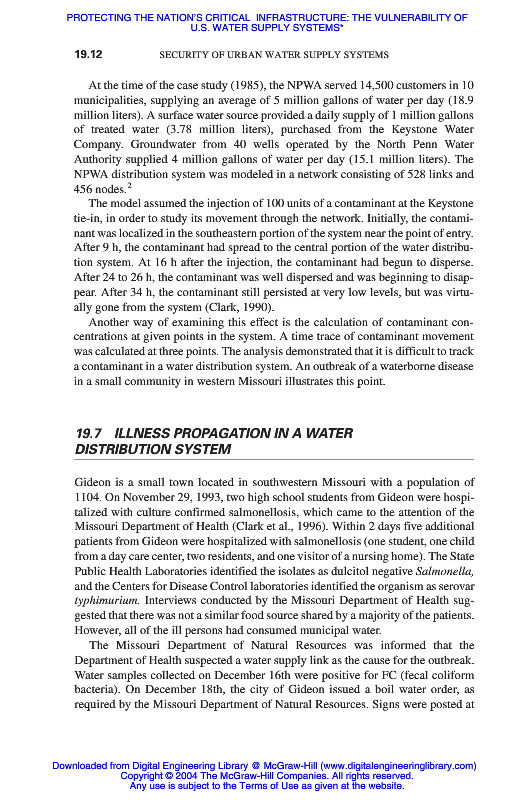 PROTECTING THE NATION'S CRITICAL INFRASTRUCTURE: THE VULNERABILITY OF U.S. WATER SUPPLY SYSTEMS*

19.12 SECURITY OF URBAN WATER SUPPLY SYSTEMS

At the time of the case study (1985), the NPWA served 14,500 customers in 10 municipalities, supplying an average of 5 million gallons of water per day (18.9 million liters). A surface water source provided a daily supply of 1 million gallons of treated water (3.78 million liters), purchased from the Keystone Water Company. Groundwater from 40 wells operated by the North Penn Water Authority supplied 4 million gallons of water per day (15.1 million liters). The NPWA distribution system was modeled in a network consisting of 528 links and 456 nodes.$^2$

The model assumed the injection of 100 units of a contaminant at the Keystone tie-in, in order to study its movement through the network. Initially, the contaminant was localized in the southeastern portion of the system near the point of entry. After 9 h, the contaminant had spread to the central portion of the water distribution system. At 16 h after the injection, the contaminant had begun to disperse. After 24 to 26 h, the contaminant was well dispersed and was beginning to disappear. After 34 h, the contaminant still persisted at very low levels, but was virtually gone from the system (Clark, 1990).

Another way of examining this effect is the calculation of contaminant concentrations at given points in the system. A time trace of contaminant movement was calculated at three points. The analysis demonstrated that it is difficult to track a contaminant in a water distribution system. An outbreak of a waterborne disease in a small community in western Missouri illustrates this point.

19.7 ILLNESS PROPAGATION IN A WATER DISTRIBUTION SYSTEM

Gideon is a small town located in southwestern Missouri with a population of 1104. On November 29, 1993, two high school students from Gideon were hospitalized with culture confirmed salmonellosis, which came to the attention of the Missouri Department of Health (Clark et al., 1996). Within 2 days five additional patients from Gideon were hospitalized with salmonellosis (one student, one child from a day care center, two residents, and one visitor of a nursing home). The State Public Health Laboratories identified the isolates as dulcitol negative Salmonella, and the Centers for Disease Control laboratories identified the organism as serovar typhimurium. Interviews conducted by the Missouri Department of Health suggested that there was not a similar food source shared by a majority of the patients. However, all of the ill persons had consumed municipal water.

The Missouri Department of Natural Resources was informed that the Department of Health suspected a water supply link as the cause for the outbreak. Water samples collected on December 16th were positive for FC (fecal coliform bacteria). On December 18th, the city of Gideon issued a boil water order, as required by the Missouri Department of Natural Resources. Signs were posted at

Downloaded from Digital Engineering Library @ McGraw-Hill (www.digitalengineeringlibrary.com)
Copyright © 2004 The McGraw-Hill Companies. All rights reserved.
Any use is subject to the Terms of Use as given at the website.